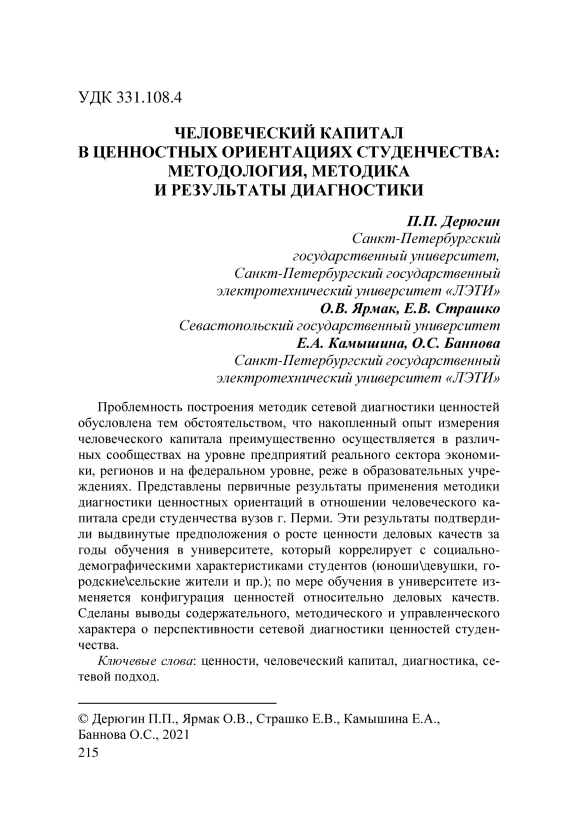 УДК 331.108.4

ЧЕЛОВЕЧЕСКИЙ КАПИТАЛ В ЦЕННОСТНЫХ ОРИЕНТАЦИЯХ СТУДЕНЧЕСТВА: МЕТОДОЛОГИЯ, МЕТОДИКА И РЕЗУЛЬТАТЫ ДИАГНОСТИКИ

П.П. Дерюгин
Санкт-Петербургский государственный университет,
Санкт-Петербургский государственный электротехнический университет «ЛЭТИ»
О.В. Ярмак, Е.В. Страшко
Севастопольский государственный университет
Е.А. Камышина, О.С. Баннова
Санкт-Петербургский государственный электротехнический университет «ЛЭТИ»

Проблемность построения методик сетевой диагностики ценностей обусловлена тем обстоятельством, что накопленный опыт измерения человеческого капитала преимущественно осуществляется в различных сообществах на уровне предприятий реального сектора экономики, регионов и на федеральном уровне, реже в образовательных учреждениях. Представлены первичные результаты применения методики диагностики ценностных ориентаций в отношении человеческого капитала среди студенчества вузов г. Перми. Эти результаты подтвердили выдвинутые предположения о росте ценности деловых качеств за годы обучения в университете, который коррелирует с социально-демографическими характеристиками студентов (юноши\девушки, городские\сельские жители и пр.); по мере обучения в университете изменяется конфигурация ценностей относительно деловых качеств. Сделаны выводы содержательного, методического и управленческого характера о перспективности сетевой диагностики ценностей студенчества.

Ключевые слова: ценности, человеческий капитал, диагностика, сетевой подход.

© Дерюгин П.П., Ярмак О.В., Страшко Е.В., Камышина Е.А., Баннова О.С., 2021
215